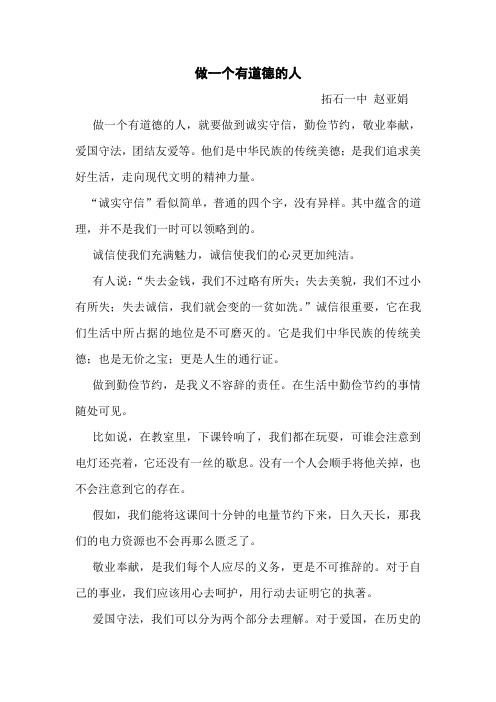 做一个有道德的人

拓石一中 赵亚娟

做一个有道德的人，就要做到诚实守信，勤俭节约，敬业奉献，爱国守法，团结友爱等。他们是中华民族的传统美德；是我们追求美好生活，走向现代文明的精神力量。

“诚实守信”看似简单，普通的四个字，没有异样。其中蕴含的道理，并不是我们一时可以领略到的。

诚信使我们充满魅力，诚信使我们的心灵更加纯洁。

有人说：“失去金钱，我们不过略有所失；失去美貌，我们不过小有所失；失去诚信，我们就会变的一贫如洗。”诚信很重要，它在我们生活中所占据的地位是不可磨灭的。它是我们中华民族的传统美德；也是无价之宝；更是人生的通行证。

做到勤俭节约，是我义不容辞的责任。在生活中勤俭节约的事情随处可见。

比如说，在教室里，下课铃响了，我们都在玩耍，可谁会注意到电灯还亮着，它还没有一丝的歇息。没有一个人会顺手将他关掉，也不会注意到它的存在。

假如，我们能将这课间十分钟的电量节约下来，日久天长，那我们的电力资源也不会再那么匮乏了。

敬业奉献，是我们每个人应尽的义务，更是不可推辞的。对于自己的事业，我们应该用心去呵护，用行动去证明它的执著。

爱国守法，我们可以分为两个部分去理解。对于爱国，在历史的